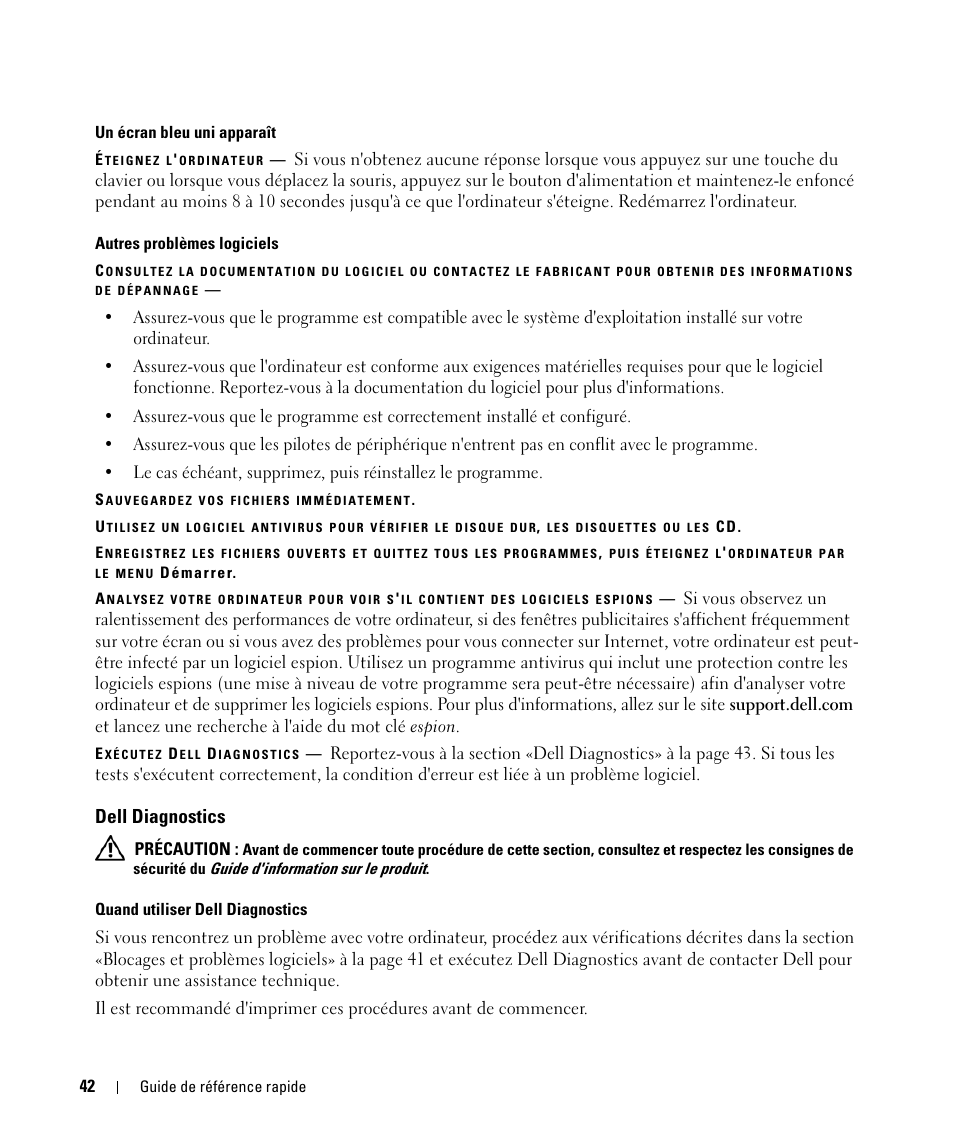 Un écran bleu uni apparaît

ÉTEIGNEZ L'ORDINATEUR — Si vous n'obtenez aucune réponse lorsque vous appuyez sur une touche du clavier ou lorsque vous déplacez la souris, appuyez sur le bouton d'alimentation et maintenez-le enfoncé pendant au moins 8 à 10 secondes jusqu'à ce que l'ordinateur s'éteigne. Redémarrez l'ordinateur.

Autres problèmes logiciels

CONSULTEZ LA DOCUMENTATION DU LOGICIEL OU CONTACTEZ LE FABRICANT POUR OBTENIR DES INFORMATIONS DE DÉPANNAGE —

• Assurez-vous que le programme est compatible avec le système d'exploitation installé sur votre ordinateur.
• Assurez-vous que l'ordinateur est conforme aux exigences matérielles requises pour que le logiciel fonctionne. Reportez-vous à la documentation du logiciel pour plus d'informations.
• Assurez-vous que le programme est correctement installé et configuré.
• Assurez-vous que les pilotes de périphérique n'entrent pas en conflit avec le programme.
• Le cas échéant, supprimez, puis réinstallez le programme.

SAUVEGARDEZ VOS FICHIERS IMMÉDIATEMENT.

UTILISEZ UN LOGICIEL ANTIVIRUS POUR VÉRIFIER LE DISQUE DUR, LES DISQUETTES OU LES CD.

ENREGISTREZ LES FICHIERS OUVERTS ET QUITTEZ TOUS LES PROGRAMMES, PUIS ÉTEIGNEZ L'ORDINATEUR PAR LE MENU Démarrer.

ANALYSEZ VOTRE ORDINATEUR POUR VOIR S'IL CONTIENT DES LOGICIELS ESPIONS — Si vous observez un ralentissement des performances de votre ordinateur, si des fenêtres publicitaires s'affichent fréquemment sur votre écran ou si vous avez des problèmes pour vous connecter sur Internet, votre ordinateur est peut-être infecté par un logiciel espion. Utilisez un programme antivirus qui inclut une protection contre les logiciels espions (une mise à niveau de votre programme sera peut-être nécessaire) afin d'analyser votre ordinateur et de supprimer les logiciels espions. Pour plus d'informations, allez sur le site support.dell.com et lancez une recherche à l'aide du mot clé espion.

EXÉCUTEZ DELL DIAGNOSTICS — Reportez-vous à la section «Dell Diagnostics» à la page 43. Si tous les tests s'exécutent correctement, la condition d'erreur est liée à un problème logiciel.

Dell Diagnostics

PRÉCAUTION : Avant de commencer toute procédure de cette section, consultez et respectez les consignes de sécurité du Guide d'information sur le produit.

Quand utiliser Dell Diagnostics

Si vous rencontrez un problème avec votre ordinateur, procédez aux vérifications décrites dans la section «Blocages et problèmes logiciels» à la page 41 et exécutez Dell Diagnostics avant de contacter Dell pour obtenir une assistance technique.

Il est recommandé d'imprimer ces procédures avant de commencer.

42 | Guide de référence rapide